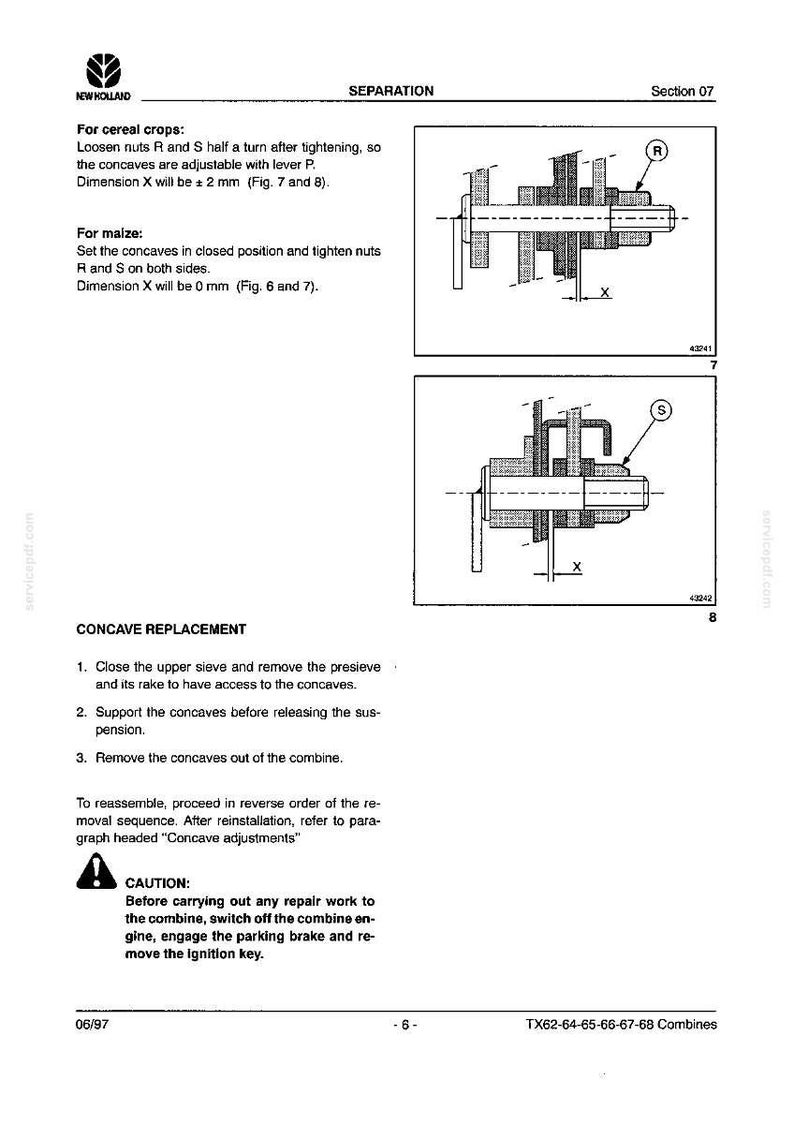 NEW HOLLAND SEPARATION Section 07

For cereal crops:
Loosen nuts R and S half a turn after tightening, so the concaves are adjustable with lever P.
Dimension X will be ± 2 mm (Fig. 7 and 8).

For maize:
Set the concaves in closed position and tighten nuts R and S on both sides.
Dimension X will be 0 mm (Fig. 6 and 7).

R

X

43241

7

S

X

43242

8

CONCAVE REPLACEMENT

1. Close the upper sieve and remove the presieve and its rake to have access to the concaves.

2. Support the concaves before releasing the suspension.

3. Remove the concaves out of the combine.

To reassemble, proceed in reverse order of the removal sequence. After reinstallation, refer to paragraph headed "Concave adjustments"

CAUTION:
Before carrying out any repair work to the combine, switch off the combine engine, engage the parking brake and remove the ignition key.

06/97 - 6 - TX62-64-65-66-67-68 Combines

servicepdf.com